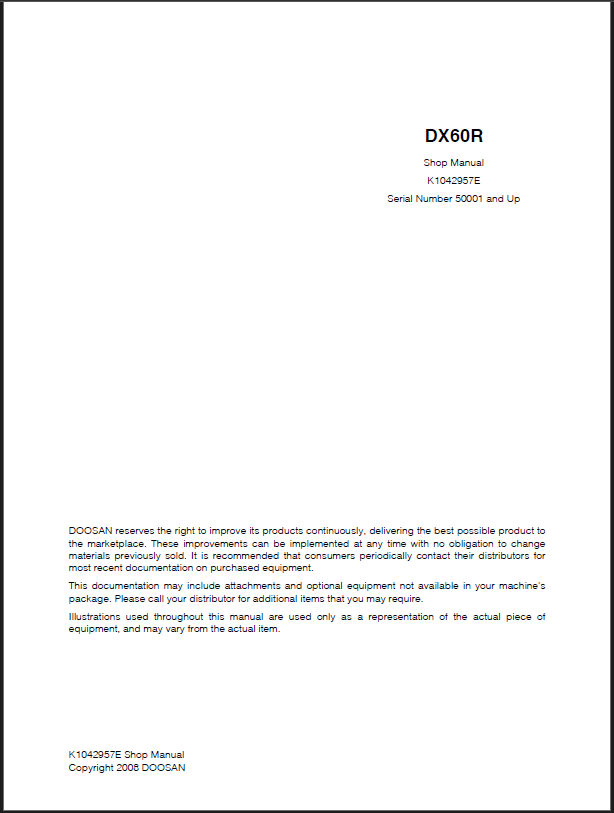 DX60R

Shop Manual

K1042957E

Serial Number 50001 and Up

DOOSAN reserves the right to improve its products continuously, delivering the best possible product to the marketplace. These improvements can be implemented at any time with no obligation to change materials previously sold. It is recommended that consumers periodically contact their distributors for most recent documentation on purchased equipment.

This documentation may include attachments and optional equipment not available in your machine's package. Please call your distributor for additional items that you may require.

Illustrations used throughout this manual are used only as a representation of the actual piece of equipment, and may vary from the actual item.

K1042957E Shop Manual
Copyright 2008 DOOSAN